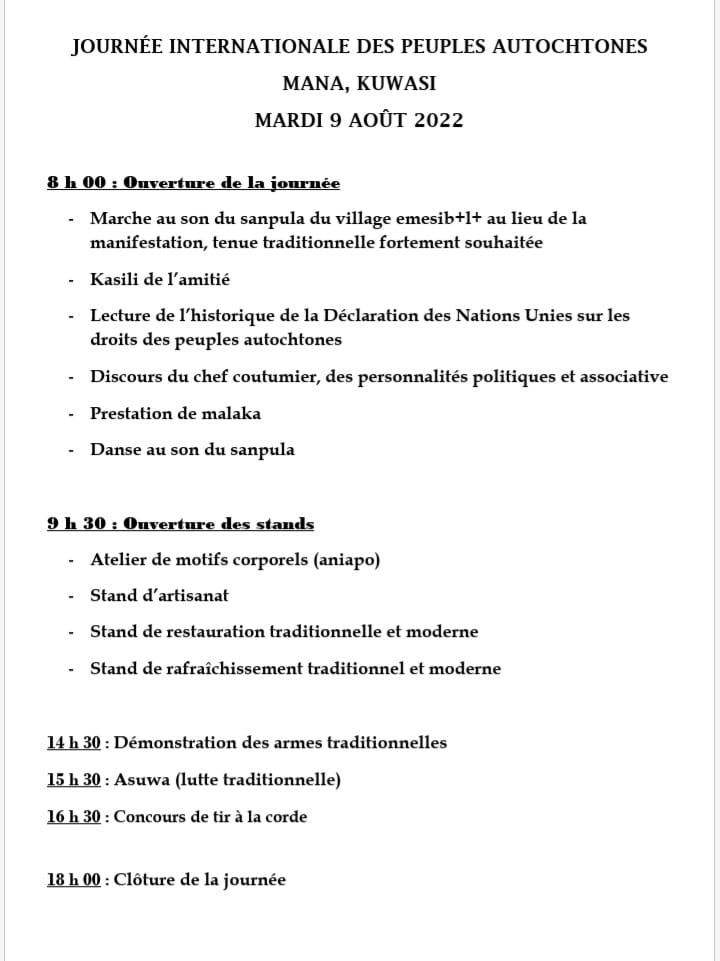 JOURNÉE INTERNATIONALE DES PEUPLES AUTOCHTONES

MANA, KUWASI

MARDI 9 AOÛT 2022

8 h 00 : Ouverture de la journée

- Marche au son du sanpula du village emesib+l+ au lieu de la manifestation, tenue traditionnelle fortement souhaitée
- Kasili de l'amitié
- Lecture de l'historique de la Déclaration des Nations Unies sur les droits des peuples autochtones
- Discours du chef coutumier, des personnalités politiques et associative
- Prestation de malaka
- Danse au son du sanpula

9 h 30 : Ouverture des stands

- Atelier de motifs corporels (aniapo)
- Stand d'artisanat
- Stand de restauration traditionnelle et moderne
- Stand de rafraîchissement traditionnel et moderne

14 h 30 : Démonstration des armes traditionnelles

15 h 30 : Asuwa (lutte traditionnelle)

16 h 30 : Concours de tir à la corde

18 h 00 : Clôture de la journée